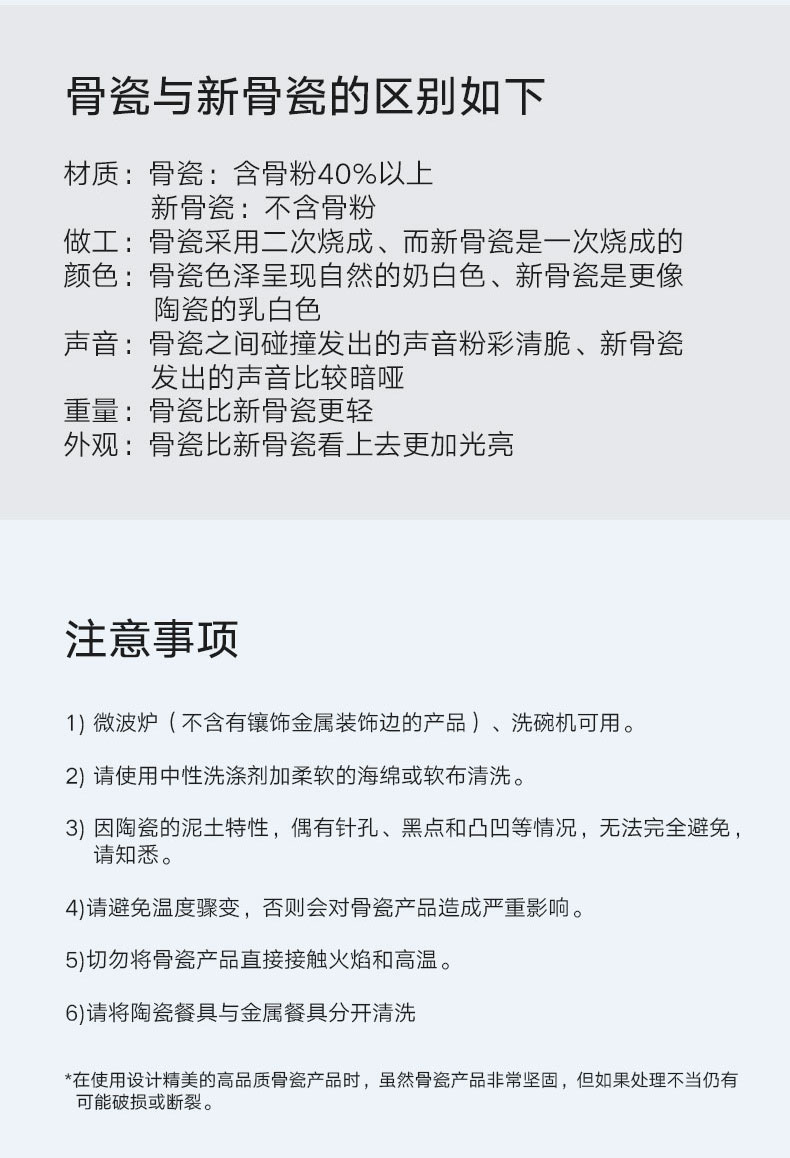 骨瓷与新骨瓷的区别如下

材质：骨瓷：含骨粉40%以上
新骨瓷：不含骨粉
做工：骨瓷采用二次烧成、而新骨瓷是一次烧成的
颜色：骨瓷色泽呈现自然的奶白色、新骨瓷是更像陶瓷的乳白色
声音：骨瓷之间碰撞发出的声音粉彩清脆、新骨瓷发出的声音比较暗哑
重量：骨瓷比新骨瓷更轻
外观：骨瓷比新骨瓷看上去更加光亮

注意事项

1) 微波炉（不含有镶饰金属装饰边的产品）、洗碗机可用。

2) 请使用中性洗涤剂加柔软的海绵或软布清洗。

3) 因陶瓷的泥土特性，偶有针孔、黑点和凸凹等情况，无法完全避免，请知悉。

4)请避免温度骤变，否则会对骨瓷产品造成严重影响。

5)切勿将骨瓷产品直接接触火焰和高温。

6)请将陶瓷餐具与金属餐具分开清洗

*在使用设计精美的高品质骨瓷产品时，虽然骨瓷产品非常坚固，但如果处理不当仍有可能破损或断裂。